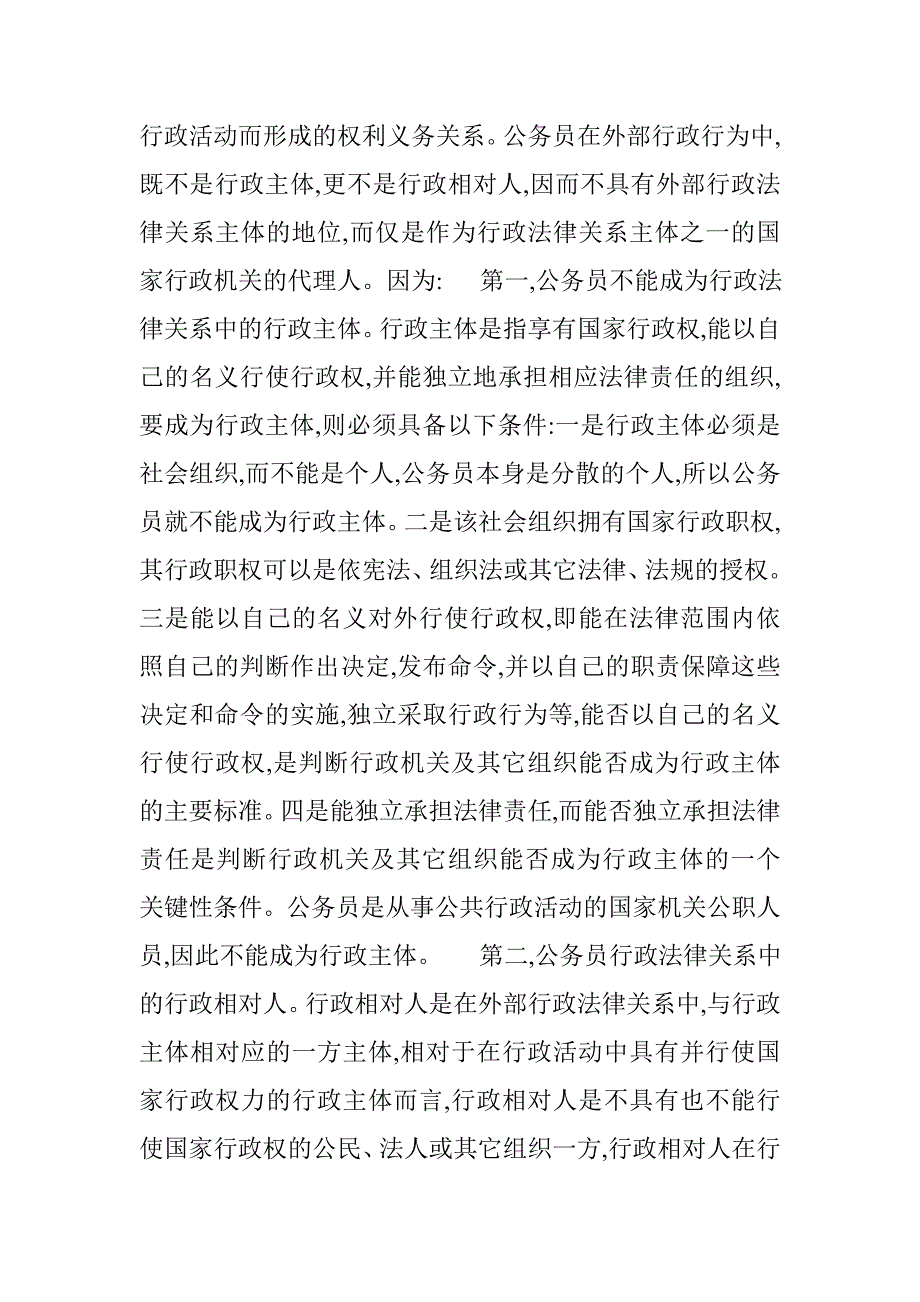 行政活动而形成的权利义务关系。公务员在外部行政行为中,既不是行政主体,更不是行政相对人,因而不具有外部行政法律关系主体的地位,而仅是作为行政法律关系主体之一的国家行政机关的代理人。因为:　第一,公务员不能成为行政法律关系中的行政主体。行政主体是指享有国家行政权,能以自己的名义行使行政权,并能独立地承担相应法律责任的组织,要成为行政主体,则必须具备以下条件:一是行政主体必须是社会组织,而不能是个人,公务员本身是分散的个人,所以公务员就不能成为行政主体。二是该社会组织拥有国家行政职权,其行政职权可以是依宪法、组织法或其它法律、法规的授权。三是能以自己的名义对外行使行政权,即能在法律范围内依照自己的判断作出决定,发布命令,并以自己的职责保障这些决定和命令的实施,独立采取行政行为等,能否以自己的名义行使行政权,是判断行政机关及其它组织能否成为行政主体的主要标准。四是能独立承担法律责任,而能否独立承担法律责任是判断行政机关及其它组织能否成为行政主体的一个关键性条件。公务员是从事公共行政活动的国家机关公职人员,因此不能成为行政主体。　第二,公务员行政法律关系中的行政相对人。行政相对人是在外部行政法律关系中,与行政主体相对应的一方主体,相对于在行政活动中具有并行使国家行政权力的行政主体而言,行政相对人是不具有也不能行使国家行政权的公民、法人或其它组织一方,行政相对人在行